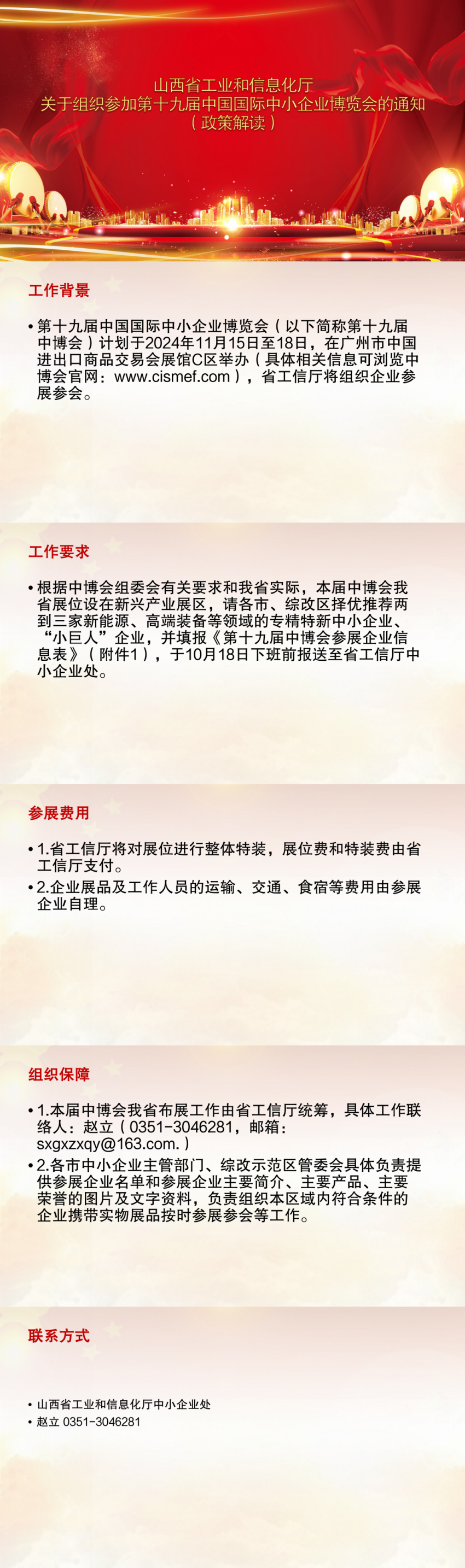 山西省工业和信息化厅
关于组织参加第十九届中国国际中小企业博览会的通知
（政策解读）

工作背景

• 第十九届中国国际中小企业博览会（以下简称第十九届中博会）计划于2024年11月15日至18日，在广州市中国进出口商品交易会展馆C区举办（具体相关信息可浏览中博会官网：www.cismef.com），省工信厅将组织企业参展参会。

工作要求

• 根据中博会组委会有关要求和我省实际，本届中博会我省展位设在新兴产业展区，请各市、综改区择优推荐两到三家新能源、高端装备等领域的专精特新中小企业、“小巨人”企业，并填报《第十九届中博会参展企业信息表》（附件1），于10月18日下班前报送至省工信厅中小企业处。

参展费用

• 1.省工信厅将对展位进行整体特装，展位费和特装费由省工信厅支付。
• 2.企业展品及工作人员的运输、交通、食宿等费用由参展企业自理。

组织保障

• 1.本届中博会我省布展工作由省工信厅统筹，具体工作联络人：赵立（0351-3046281，邮箱：sxgxzxqy@163.com.）
• 2.各市中小企业主管部门、综改示范区管委会具体负责提供参展企业名单和参展企业主要简介、主要产品、主要荣誉的图片及文字资料，负责组织本区域内符合条件的企业携带实物展品按时参展参会等工作。

联系方式

• 山西省工业和信息化厅中小企业处
• 赵立 0351-3046281